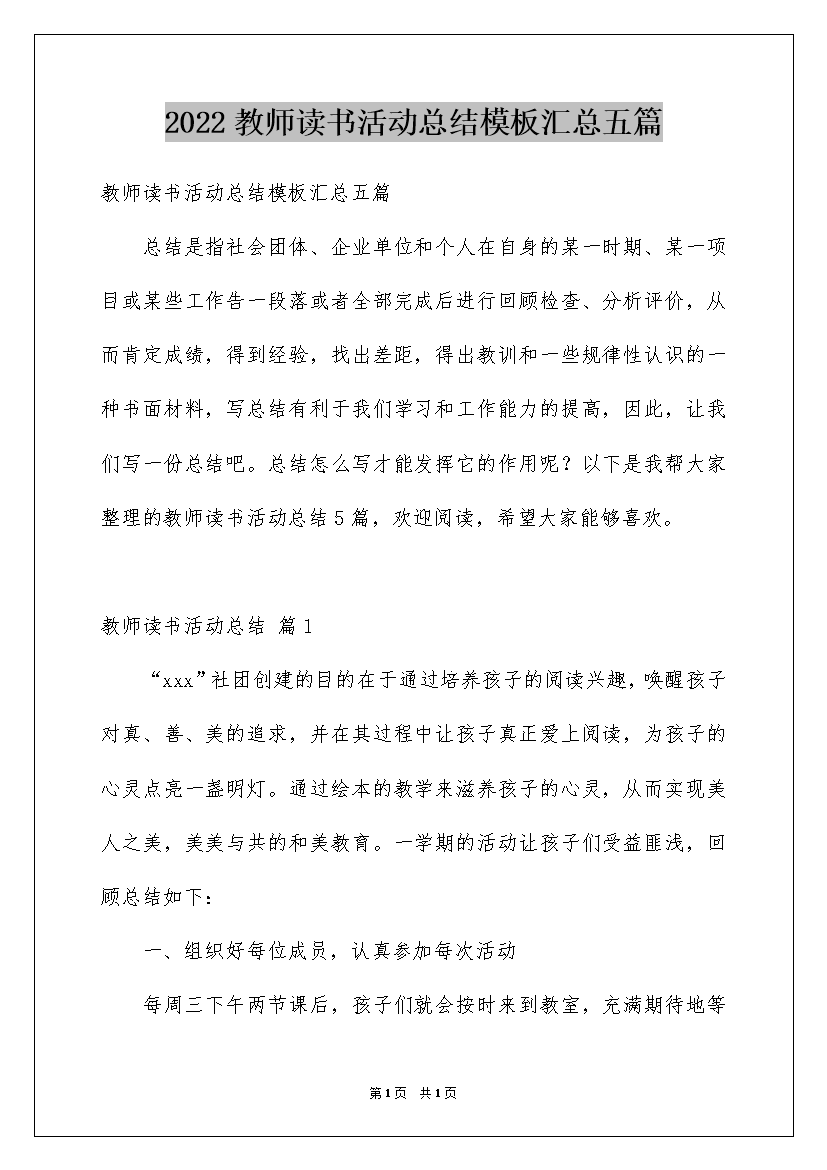 2022 教师读书活动总结模板汇总五篇

教师读书活动总结模板汇总五篇

总结是指社会团体、企业单位和个人在自身的某一时期、某一项目或某些工作告一段落或者全部完成后进行回顾检查、分析评价，从而肯定成绩，得到经验，找出差距，得出教训和一些规律性认识的一种书面材料，写总结有利于我们学习和工作能力的提高，因此，让我们写一份总结吧。总结怎么写才能发挥它的作用呢？以下是我帮大家整理的教师读书活动总结5篇，欢迎阅读，希望大家能够喜欢。

教师读书活动总结 篇1

“xxx”社团创建的目的在于通过培养孩子的阅读兴趣，唤醒孩子对真、善、美的追求，并在其过程中让孩子真正爱上阅读，为孩子的心灵点亮一盏明灯。通过绘本的教学来滋养孩子的心灵，从而实现美人之美，美美与共的和美教育。一学期的活动让孩子们受益匪浅，回顾总结如下：

一、组织好每位成员，认真参加每次活动

每周三下午两节课后，孩子们就会按时来到教室，充满期待地等

第1页 共1页